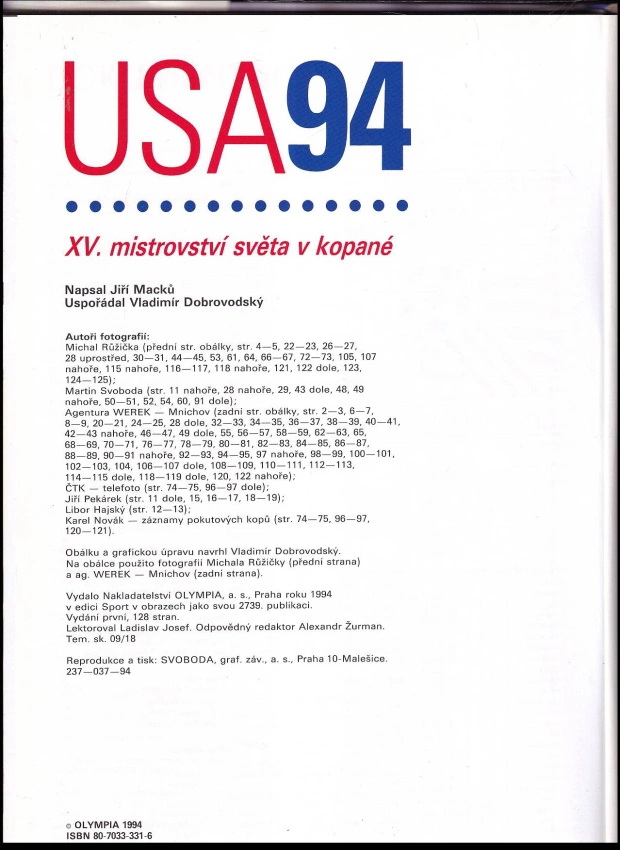 USA94

XV. mistrovství světa v kopané

Napsal Jiří Macků
Uspořádal Vladimír Dobrovodský

Autoři fotografií:
Michal Růžička (přední str. obálky, str. 4—5, 22—23, 26—27, 28 uprostřed, 30—31, 44—45, 53, 61, 64, 66—67, 72—73, 105, 107 nahoře, 115 nahoře, 116—117, 118 nahoře, 121, 122 dole, 123, 124—125);
Martin Svoboda (str. 11 nahoře, 28 nahoře, 29, 43 dole, 48, 49 nahoře, 50—51, 52, 54, 60, 91 dole);
Agentura WEREK — Mnichov (zadní str. obálky, str. 2—3, 6—7, 8—9, 20—21, 24—25, 28 dole, 32—33, 34—35, 36—37, 38—39, 40—41, 42—43 nahoře, 46—47, 49 dole, 55, 56—57, 58—59, 62—63, 65, 68—69, 70—71, 76—77, 78—79, 80—81, 82—83, 84—85, 86—87, 88—89, 90—91 nahoře, 92—93, 94—95, 97 nahoře, 98—99, 100—101, 102—103, 104, 106—107 dole, 108—109, 110—111, 112—113, 114—115 dole, 118—119 dole, 120, 122 nahoře);
ČTK — telefoto (str. 74—75, 96—97 dole);
Jiří Pekárek (str. 11 dole, 15, 16—17, 18—19);
Libor Hajský (str. 12—13);
Karel Novák — záznamy pokutových kopů (str. 74—75, 96—97, 120—121).

Obálku a grafickou úpravu navrhl Vladimír Dobrovodský.
Na obálce použito fotografií Michala Růžičky (přední strana) a ag. WEREK — Mnichov (zadní strana).

Vydalo Nakladatelství OLYMPIA, a. s., Praha roku 1994 v edici Sport v obrazech jako svou 2739. publikaci.
Vydání první, 128 stran.
Lektoroval Ladislav Josef. Odpovědný redaktor Alexandr Žurman.
Tem. sk. 09/18

Reprodukce a tisk: SVOBODA, graf. záv., a. s., Praha 10-Malešice.
237—037—94

© OLYMPIA 1994
ISBN 80-7033-331-6